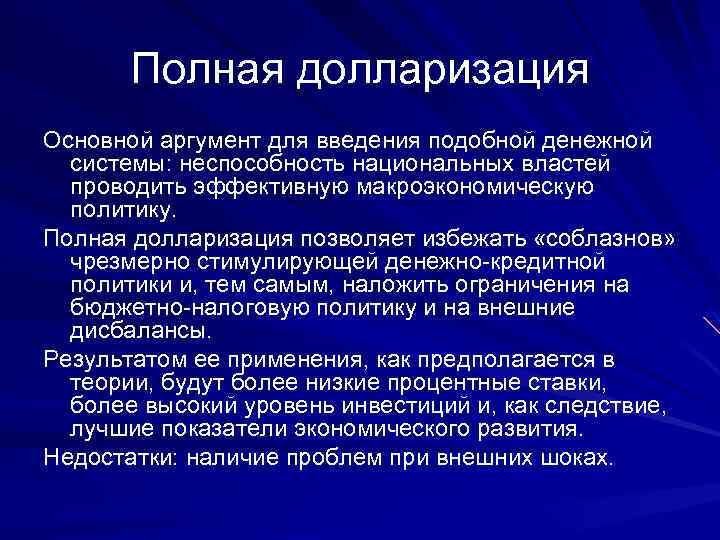 Полная долларизация

Основной аргумент для введения подобной денежной системы: неспособность национальных властей проводить эффективную макроэкономическую политику.

Полная долларизация позволяет избежать «соблазнов» чрезмерно стимулирующей денежно-кредитной политики и, тем самым, наложить ограничения на бюджетно-налоговую политику и на внешние дисбалансы.

Результатом ее применения, как предполагается в теории, будут более низкие процентные ставки, более высокий уровень инвестиций и, как следствие, лучшие показатели экономического развития.

Недостатки: наличие проблем при внешних шоках.